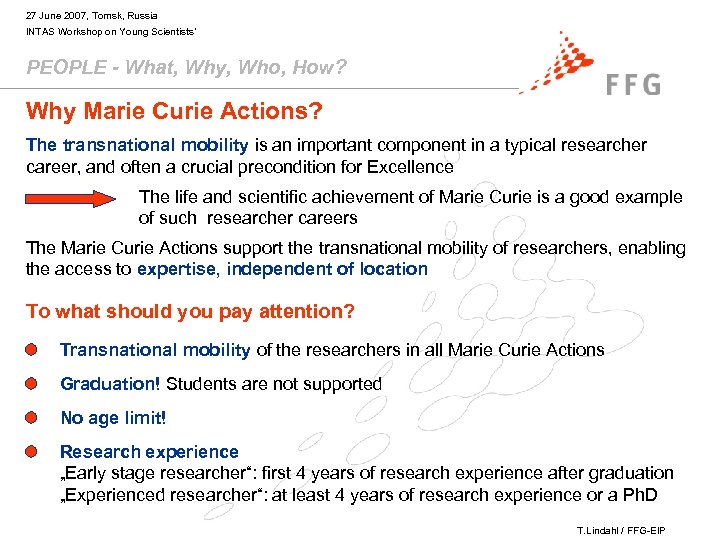 27 June 2007, Tomsk, Russia
INTAS Workshop on Young Scientists'

PEOPLE - What, Why, Who, How?

FFG

Why Marie Curie Actions?

The transnational mobility is an important component in a typical researcher career, and often a crucial precondition for Excellence

The life and scientific achievement of Marie Curie is a good example of such researcher careers

The Marie Curie Actions support the transnational mobility of researchers, enabling the access to expertise, independent of location

To what should you pay attention?

Transnational mobility of the researchers in all Marie Curie Actions

Graduation! Students are not supported

No age limit!

Research experience
„Early stage researcher“: first 4 years of research experience after graduation
„Experienced researcher“: at least 4 years of research experience or a PhD

T.Lindahl / FFG-EIP